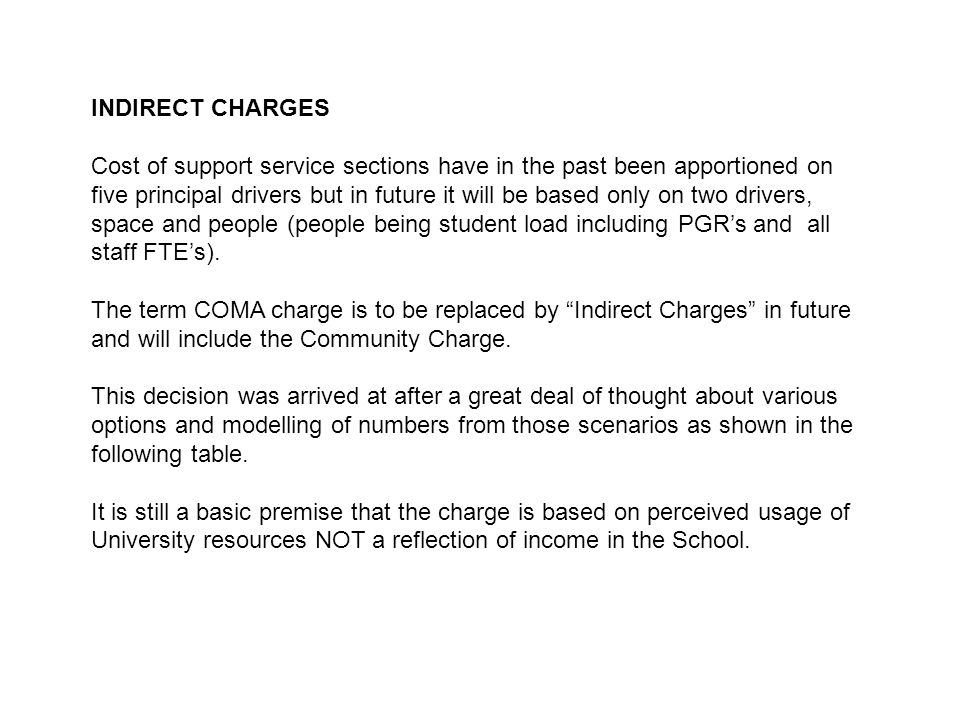 INDIRECT CHARGES

Cost of support service sections have in the past been apportioned on five principal drivers but in future it will be based only on two drivers, space and people (people being student load including PGR’s and all staff FTE’s).

The term COMA charge is to be replaced by “Indirect Charges” in future and will include the Community Charge.

This decision was arrived at after a great deal of thought about various options and modelling of numbers from those scenarios as shown in the following table.

It is still a basic premise that the charge is based on perceived usage of University resources NOT a reflection of income in the School.